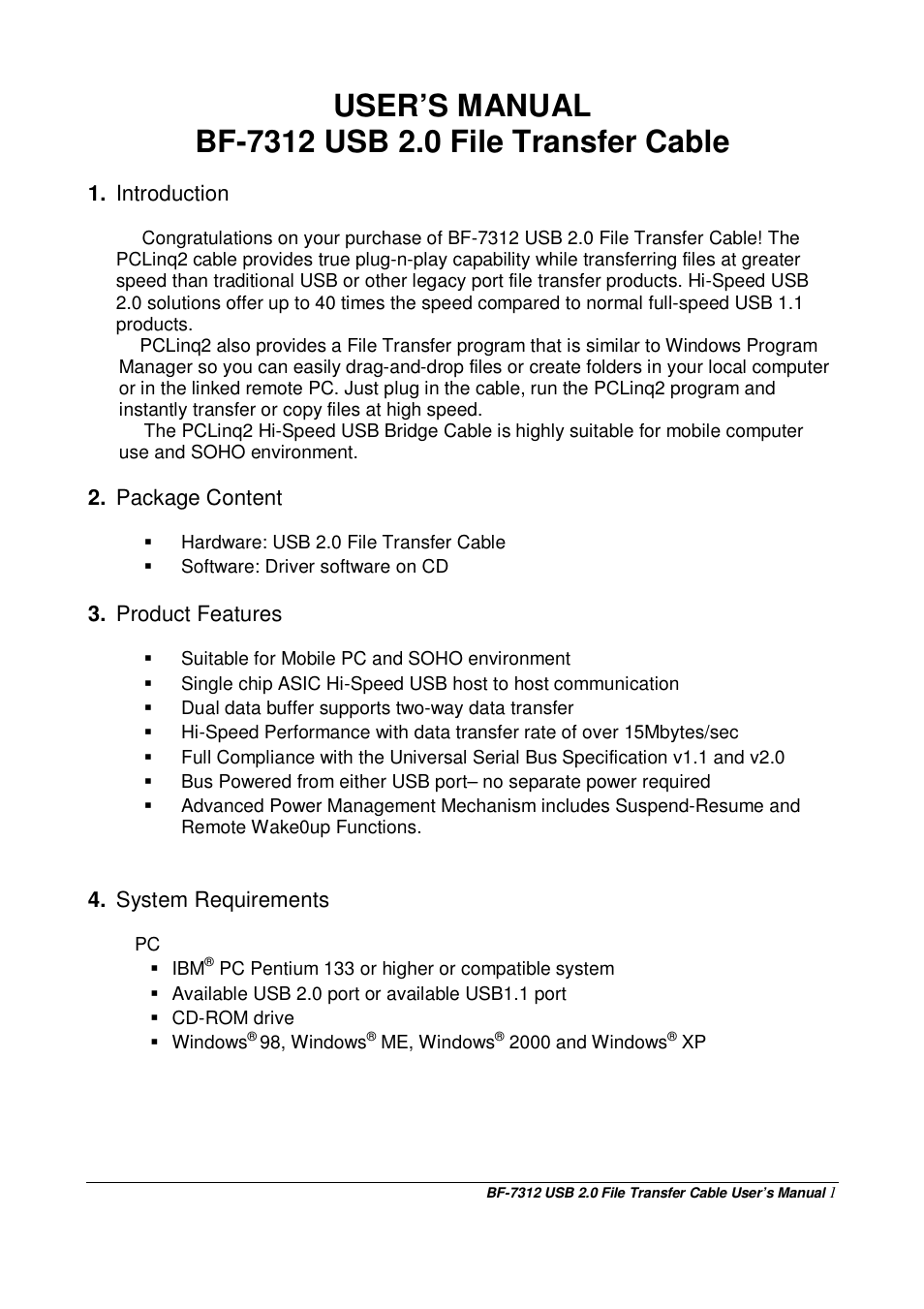 USER'S MANUAL
BF-7312 USB 2.0 File Transfer Cable

1. Introduction

Congratulations on your purchase of BF-7312 USB 2.0 File Transfer Cable! The PCLinq2 cable provides true plug-n-play capability while transferring files at greater speed than traditional USB or other legacy port file transfer products. Hi-Speed USB 2.0 solutions offer up to 40 times the speed compared to normal full-speed USB 1.1 products.
PCLinq2 also provides a File Transfer program that is similar to Windows Program Manager so you can easily drag-and-drop files or create folders in your local computer or in the linked remote PC. Just plug in the cable, run the PCLinq2 program and instantly transfer or copy files at high speed.
The PCLinq2 Hi-Speed USB Bridge Cable is highly suitable for mobile computer use and SOHO environment.

2. Package Content

▪ Hardware: USB 2.0 File Transfer Cable
▪ Software: Driver software on CD

3. Product Features

▪ Suitable for Mobile PC and SOHO environment
▪ Single chip ASIC Hi-Speed USB host to host communication
▪ Dual data buffer supports two-way data transfer
▪ Hi-Speed Performance with data transfer rate of over 15Mbytes/sec
▪ Full Compliance with the Universal Serial Bus Specification v1.1 and v2.0
▪ Bus Powered from either USB port– no separate power required
▪ Advanced Power Management Mechanism includes Suspend-Resume and Remote Wake0up Functions.

4. System Requirements

PC
▪ IBM® PC Pentium 133 or higher or compatible system
▪ Available USB 2.0 port or available USB1.1 port
▪ CD-ROM drive
▪ Windows® 98, Windows® ME, Windows® 2000 and Windows® XP

BF-7312 USB 2.0 File Transfer Cable User's Manual 1